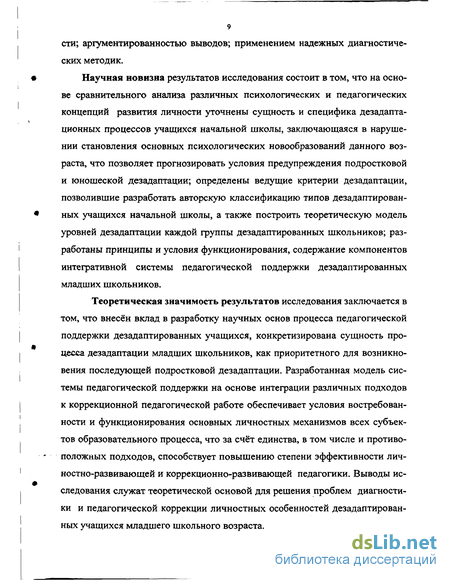 9

сти; аргументированностью выводов; применением надежных диагностических методик.

Научная новизна результатов исследования состоит в том, что на основе сравнительного анализа различных психологических и педагогических концепций развития личности уточнены сущность и специфика дезадаптационных процессов учащихся начальной школы, заключающаяся в нарушении становления основных психологических новообразований данного возраста, что позволяет прогнозировать условия предупреждения подростковой и юношеской дезадаптации; определены ведущие критерии дезадаптации, позволившие разработать авторскую классификацию типов дезадаптированных учащихся начальной школы, а также построить теоретическую модель уровней дезадаптации каждой группы дезадаптированных школьников; разработаны принципы и условия функционирования, содержание компонентов интегративной системы педагогической поддержки дезадаптированных младших школьников.

Теоретическая значимость результатов исследования заключается в том, что внесён вклад в разработку научных основ процесса педагогической поддержки дезадаптированных учащихся, конкретизирована сущность процесса дезадаптации младших школьников, как приоритетного для возникновения последующей подростковой дезадаптации. Разработанная модель системы педагогической поддержки на основе интеграции различных подходов к коррекционной педагогической работе обеспечивает условия востребованности и функционирования основных личностных механизмов всех субъектов образовательного процесса, что за счёт единства, в том числе и противоположных подходов, способствует повышению степени эффективности личностно-развивающей и коррекционно-развивающей педагогики. Выводы исследования служат теоретической основой для решения проблем диагностики и педагогической коррекции личностных особенностей дезадаптированных учащихся младшего школьного возраста.

dsLib.net
библиотека диссертаций